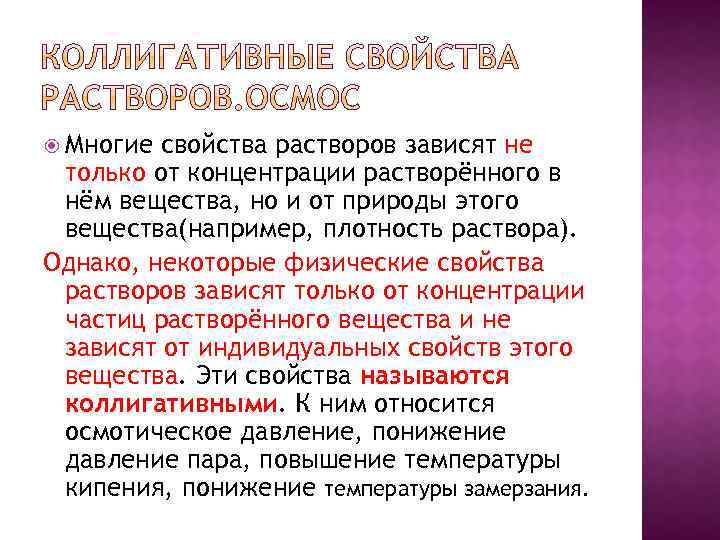 КОЛЛИГАТИВНЫЕ СВОЙСТВА РАСТВОРОВ.ОСМОС

Многие свойства растворов зависят не только от концентрации растворённого в нём вещества, но и от природы этого вещества(например, плотность раствора).

Однако, некоторые физические свойства растворов зависят только от концентрации частиц растворённого вещества и не зависят от индивидуальных свойств этого вещества. Эти свойства называются коллигативными. К ним относится осмотическое давление, понижение давление пара, повышение температуры кипения, понижение температуры замерзания.